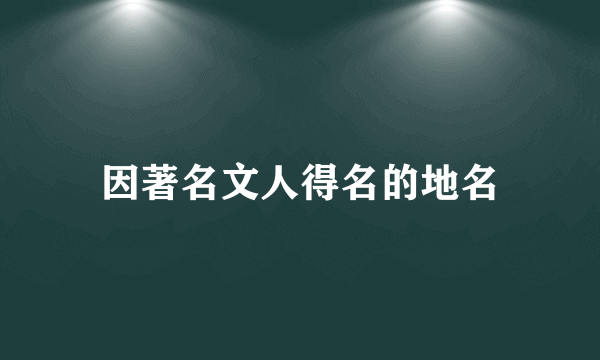 因著名文人得名的地名